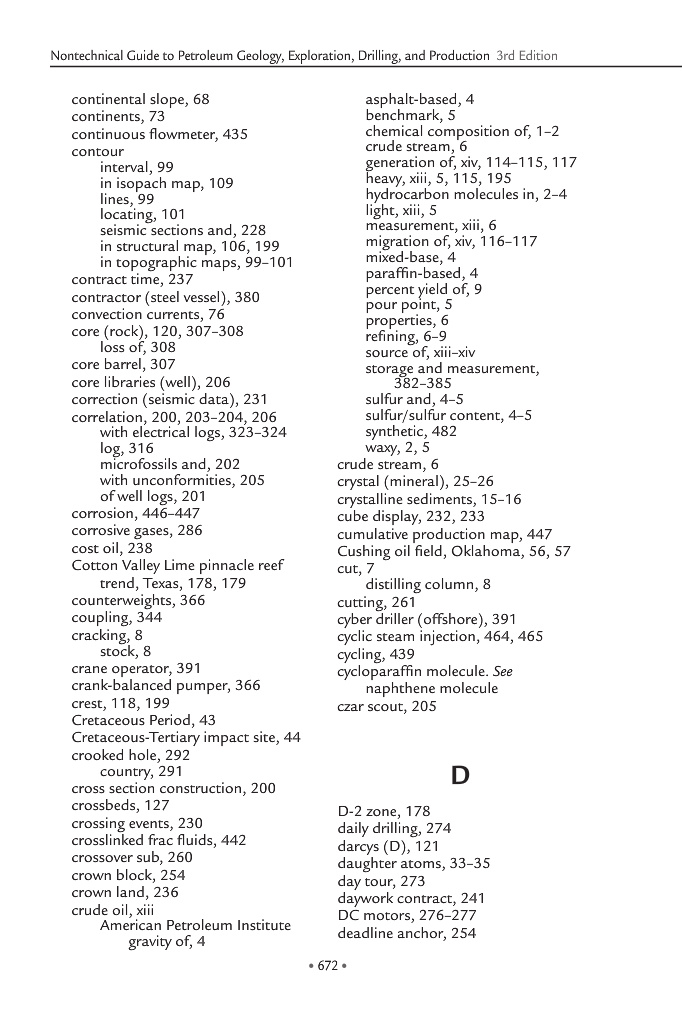 Nontechnical Guide to Petroleum Geology, Exploration, Drilling, and Production 3rd Edition

continental slope, 68
continents, 73
continuous flowmeter, 435
contour
interval, 99
in isopach map, 109
lines, 99
locating, 101
seismic sections and, 228
in structural map, 106, 199
in topographic maps, 99–101
contract time, 237
contractor (steel vessel), 380
convection currents, 76
core (rock), 120, 307–308
loss of, 308
core barrel, 307
core libraries (well), 206
correction (seismic data), 231
correlation, 200, 203–204, 206
with electrical logs, 323–324
log, 316
microfossils and, 202
with unconformities, 205
of well logs, 201
corrosion, 446–447
corrosive gases, 286
cost oil, 238
Cotton Valley Lime pinnacle reef trend, Texas, 178, 179
counterweights, 366
coupling, 344
cracking, 8
stock, 8
crane operator, 391
crank-balanced pumper, 366
crest, 118, 199
Cretaceous Period, 43
Cretaceous-Tertiary impact site, 44
crooked hole, 292
country, 291
cross section construction, 200
crossbeds, 127
crossing events, 230
crosslinked frac fluids, 442
crossover sub, 260
crown block, 254
crown land, 236
crude oil, xiii
American Petroleum Institute gravity of, 4
asphalt-based, 4
benchmark, 5
chemical composition of, 1–2
crude stream, 6
generation of, xiv, 114–115, 117
heavy, xiii, 5, 115, 195
hydrocarbon molecules in, 2–4
light, xiii, 5
measurement, xiii, 6
migration of, xiv, 116–117
mixed-base, 4
paraffin-based, 4
percent yield of, 9
pour point, 5
properties, 6
refining, 6–9
source of, xiii–xiv
storage and measurement, 382–385
sulfur and, 4–5
sulfur/sulfur content, 4–5
synthetic, 482
waxy, 2, 5
crude stream, 6
crystal (mineral), 25–26
crystalline sediments, 15–16
cube display, 232, 233
cumulative production map, 447
Cushing oil field, Oklahoma, 56, 57
cut, 7
distilling column, 8
cutting, 261
cyber driller (offshore), 391
cyclic steam injection, 464, 465
cycling, 439
cycloparaffin molecule. See naphthene molecule
czar scout, 205

D

D-2 zone, 178
daily drilling, 274
darcys (D), 121
daughter atoms, 33–35
day tour, 273
daywork contract, 241
DC motors, 276–277
deadline anchor, 254

• 672 •